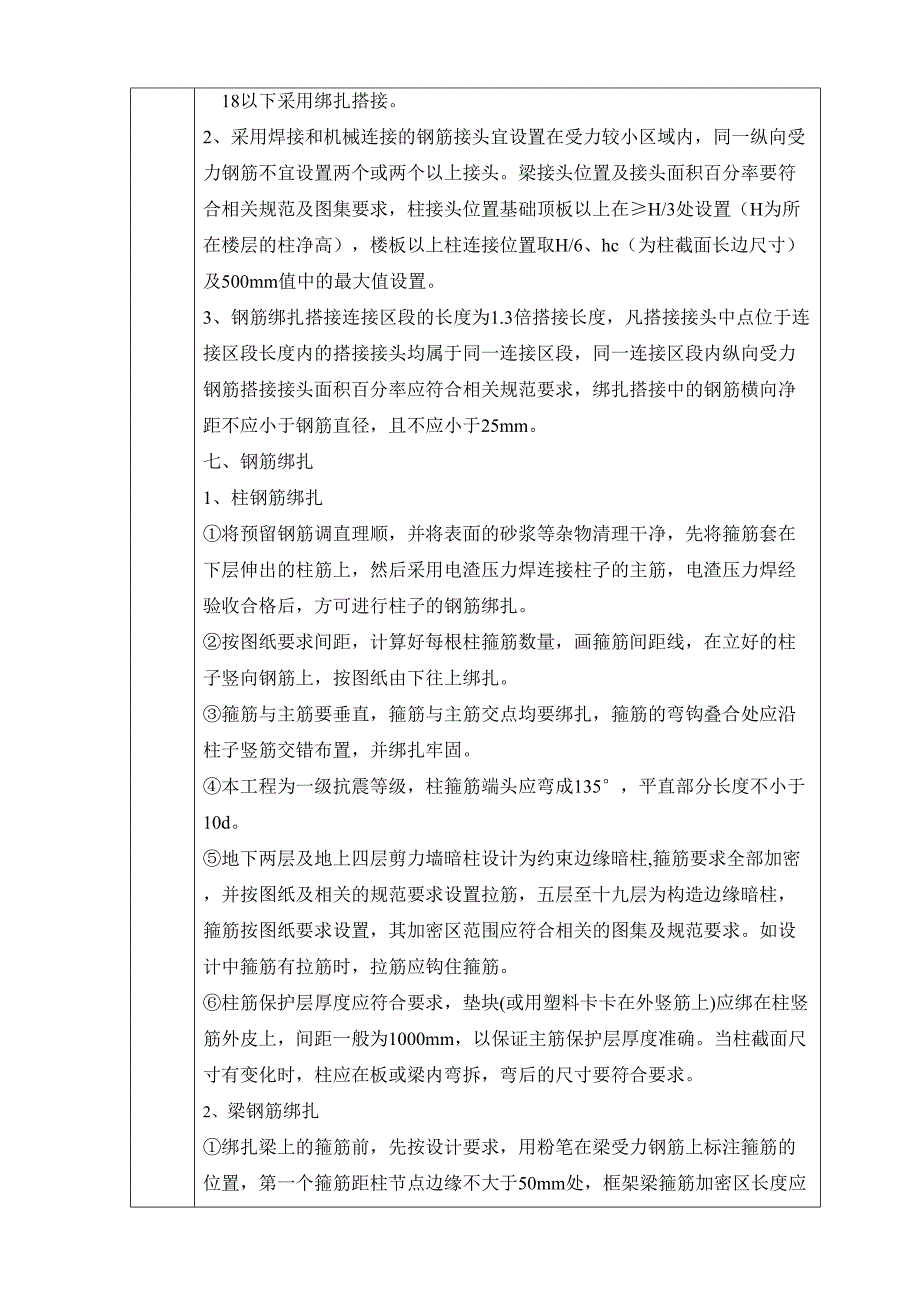 18以下采用绑扎搭接。

2、采用焊接和机械连接的钢筋接头宜设置在受力较小区域内，同一纵向受力钢筋不宜设置两个或两个以上接头。梁接头位置及接头面积百分率要符合相关规范及图集要求，柱接头位置基础顶板以上在≥H/3处设置（H为所在楼层的柱净高），楼板以上柱连接位置取H/6、hc（为柱截面长边尺寸）及500mm值中的最大值设置。

3、钢筋绑扎搭接连接区段的长度为1.3倍搭接长度，凡搭接接头中点位于连接区段长度内的搭接接头均属于同一连接区段，同一连接区段内纵向受力钢筋搭接接头面积百分率应符合相关规范要求，绑扎搭接中的钢筋横向净距不应小于钢筋直径，且不应小于25mm。

七、钢筋绑扎

1、柱钢筋绑扎

①将预留钢筋调直理顺，并将表面的砂浆等杂物清理干净，先将箍筋套在下层伸出的柱筋上，然后采用电渣压力焊连接柱子的主筋，电渣压力焊经验收合格后，方可进行柱子的钢筋绑扎。

②按图纸要求间距，计算好每根柱箍筋数量，画箍筋间距线，在立好的柱子竖向钢筋上，按图纸由下往上绑扎。

③箍筋与主筋要垂直，箍筋与主筋交点均要绑扎，箍筋的弯钩叠合处应沿柱子竖筋交错布置，并绑扎牢固。

④本工程为一级抗震等级，柱箍筋端头应弯成135°，平直部分长度不小于10d。

⑤地下两层及地上四层剪力墙暗柱设计为约束边缘暗柱,箍筋要求全部加密，并按图纸及相关的规范要求设置拉筋，五层至十九层为构造边缘暗柱，箍筋按图纸要求设置，其加密区范围应符合相关的图集及规范要求。如设计中箍筋有拉筋时，拉筋应钩住箍筋。

⑥柱筋保护层厚度应符合要求，垫块(或用塑料卡卡在外竖筋上)应绑在柱竖筋外皮上，间距一般为1000mm，以保证主筋保护层厚度准确。当柱截面尺寸有变化时，柱应在板或梁内弯折，弯后的尺寸要符合要求。

2、梁钢筋绑扎

①绑扎梁上的箍筋前，先按设计要求，用粉笔在梁受力钢筋上标注箍筋的位置，第一个箍筋距柱节点边缘不大于50mm处，框架梁箍筋加密区长度应